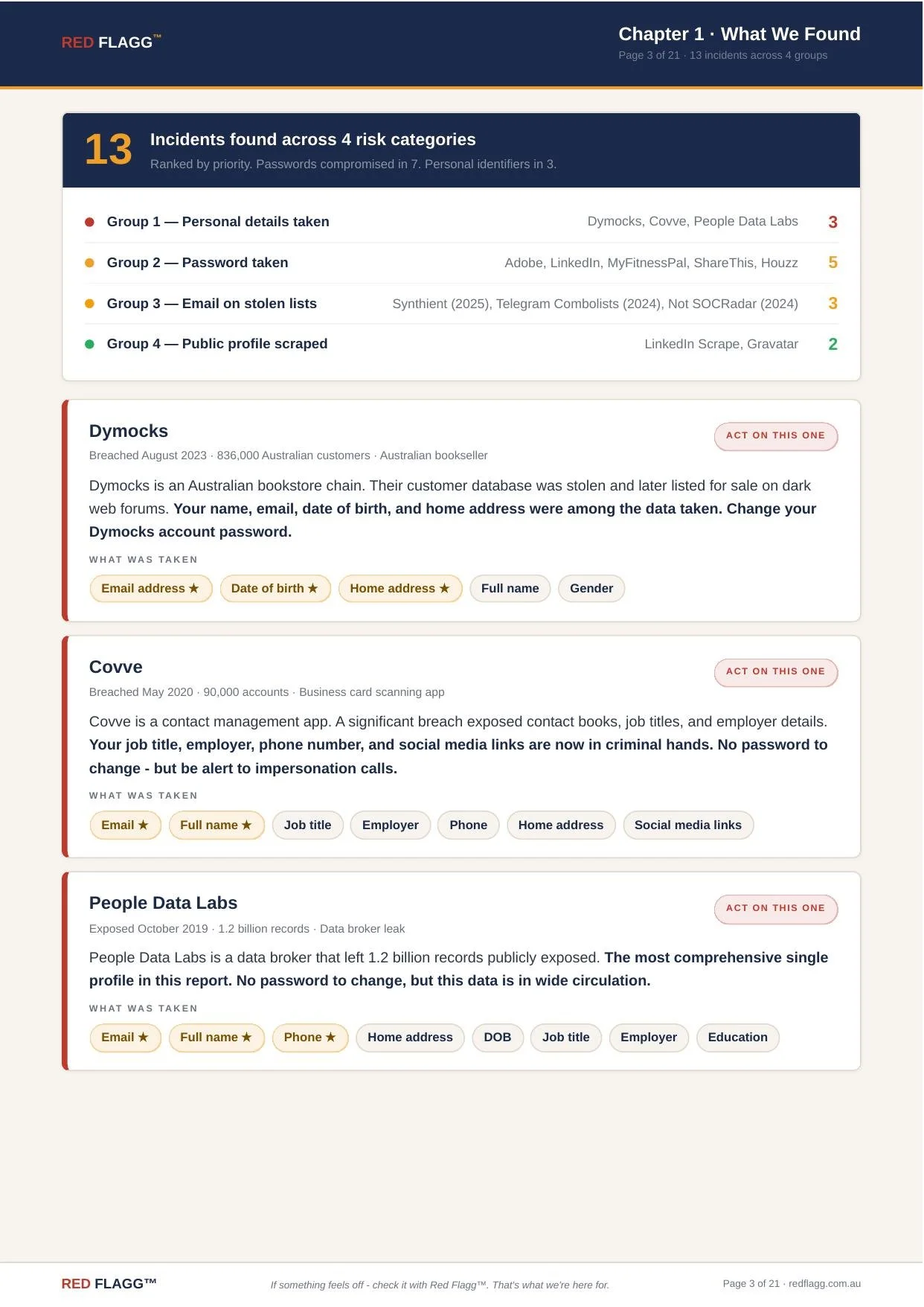 RED FLAGG™

Chapter 1 · What We Found
Page 3 of 21 · 13 incidents across 4 groups

13 Incidents found across 4 risk categories
Ranked by priority. Passwords compromised in 7. Personal identifiers in 3.

| | | |
|---|---|---|
| Group 1 — Personal details taken | Dymocks, Covve, People Data Labs | 3 |
| Group 2 — Password taken | Adobe, LinkedIn, MyFitnessPal, ShareThis, Houzz | 5 |
| Group 3 — Email on stolen lists | Synthient (2025), Telegram Combolists (2024), Not SOCRadar (2024) | 3 |
| Group 4 — Public profile scraped | LinkedIn Scrape, Gravatar | 2 |

Dymocks
ACT ON THIS ONE
Breached August 2023 · 836,000 Australian customers · Australian bookseller

Dymocks is an Australian bookstore chain. Their customer database was stolen and later listed for sale on dark web forums. Your name, email, date of birth, and home address were among the data taken. Change your Dymocks account password.

WHAT WAS TAKEN
Email address ★ Date of birth ★ Home address ★ Full name Gender

Covve
ACT ON THIS ONE
Breached May 2020 · 90,000 accounts · Business card scanning app

Covve is a contact management app. A significant breach exposed contact books, job titles, and employer details. Your job title, employer, phone number, and social media links are now in criminal hands. No password to change - but be alert to impersonation calls.

WHAT WAS TAKEN
Email ★ Full name ★ Job title Employer Phone Home address Social media links

People Data Labs
ACT ON THIS ONE
Exposed October 2019 · 1.2 billion records · Data broker leak

People Data Labs is a data broker that left 1.2 billion records publicly exposed. The most comprehensive single profile in this report. No password to change, but this data is in wide circulation.

WHAT WAS TAKEN
Email ★ Full name ★ Phone ★ Home address DOB Job title Employer Education

RED FLAGG™
If something feels off - check it with Red Flagg™. That's what we're here for.
Page 3 of 21 · redflagg.com.au